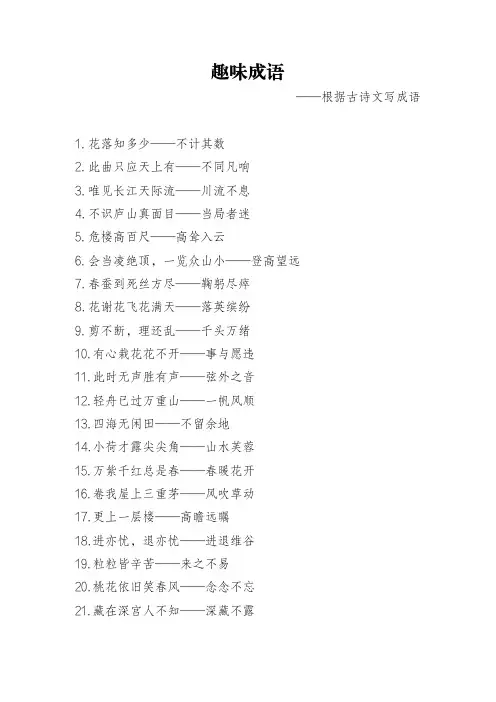 趣味成语

——根据古诗文写成语

1. 花落知多少——不计其数
2. 此曲只应天上有——不同凡响
3. 唯见长江天际流——川流不息
4. 不识庐山真面目——当局者迷
5. 危楼高百尺——高耸入云
6. 会当凌绝顶，一览众山小——登高望远
7. 春蚕到死丝方尽——鞠躬尽瘁
8. 花谢花飞花满天——落英缤纷
9. 剪不断，理还乱——千头万绪
10. 有心栽花花不开——事与愿违
11. 此时无声胜有声——弦外之音
12. 轻舟已过万重山——一帆风顺
13. 四海无闲田——不留余地
14. 小荷才露尖尖角——山水芙蓉
15. 万紫千红总是春——春暖花开
16. 卷我屋上三重茅——风吹草动
17. 更上一层楼——高瞻远瞩
18. 进亦忧，退亦忧——进退维谷
19. 粒粒皆辛苦——来之不易
20. 桃花依旧笑春风——念念不忘
21. 藏在深宫人不知——深藏不露